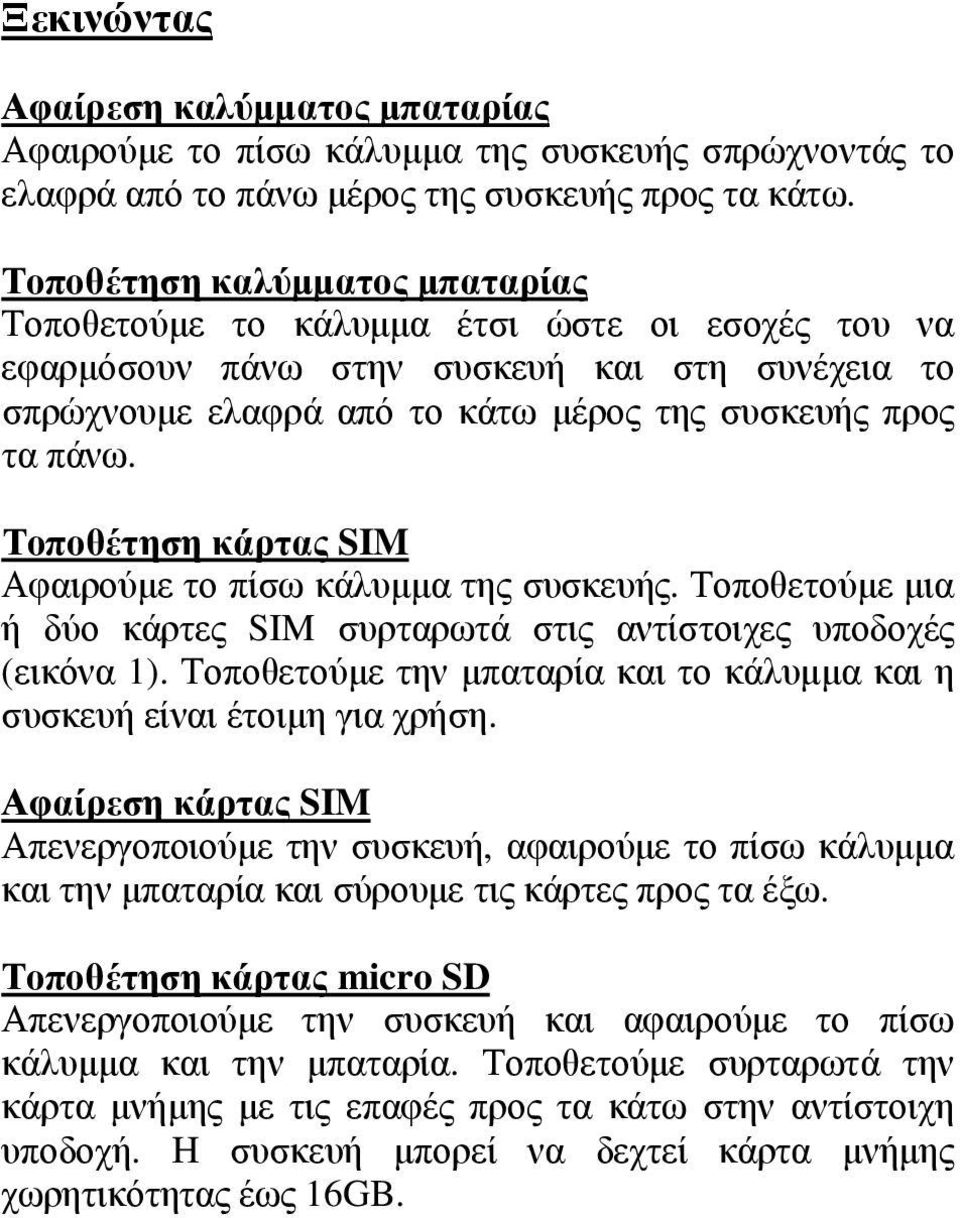 Ξεκινώντας

Αφαίρεση καλύμματος μπαταρίας
Αφαιρούμε το πίσω κάλυμμα της συσκευής σπρώχνοντάς το ελαφρά από το πάνω μέρος της συσκευής προς τα κάτω.

Τοποθέτηση καλύμματος μπαταρίας
Τοποθετούμε το κάλυμμα έτσι ώστε οι εσοχές του να εφαρμόσουν πάνω στην συσκευή και στη συνέχεια το σπρώχνουμε ελαφρά από το κάτω μέρος της συσκευής προς τα πάνω.

Τοποθέτηση κάρτας SIM
Αφαιρούμε το πίσω κάλυμμα της συσκευής. Τοποθετούμε μια ή δύο κάρτες SIM συρταρωτά στις αντίστοιχες υποδοχές (εικόνα 1). Τοποθετούμε την μπαταρία και το κάλυμμα και η συσκευή είναι έτοιμη για χρήση.

Αφαίρεση κάρτας SIM
Απενεργοποιούμε την συσκευή, αφαιρούμε το πίσω κάλυμμα και την μπαταρία και σύρουμε τις κάρτες προς τα έξω.

Τοποθέτηση κάρτας micro SD
Απενεργοποιούμε την συσκευή και αφαιρούμε το πίσω κάλυμμα και την μπαταρία. Τοποθετούμε συρταρωτά την κάρτα μνήμης με τις επαφές προς τα κάτω στην αντίστοιχη υποδοχή. Η συσκευή μπορεί να δεχτεί κάρτα μνήμης χωρητικότητας έως 16GB.